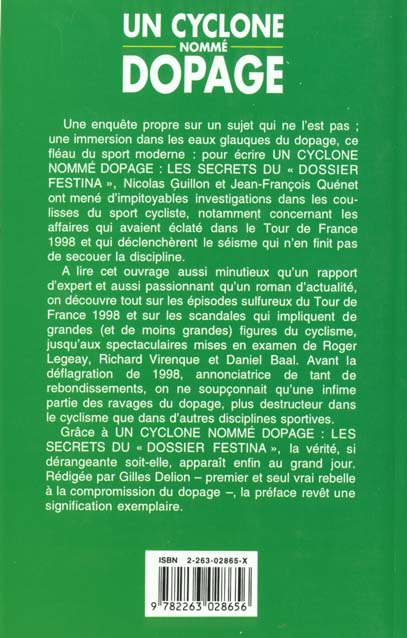 UN CYCLONE
NOMMÉ
DOPAGE

Une enquête propre sur un sujet qui ne l'est pas ; une immersion dans les eaux glauques du dopage, ce fléau du sport moderne : pour écrire UN CYCLONE NOMMÉ DOPAGE : LES SECRETS DU « DOSSIER FESTINA », Nicolas Guillon et Jean-François Quénet ont mené d'impitoyables investigations dans les coulisses du sport cycliste, notamment concernant les affaires qui avaient éclaté dans le Tour de France 1998 et qui déclenchèrent le séisme qui n'en finit pas de secouer la discipline.

A lire cet ouvrage aussi minutieux qu'un rapport d'expert et aussi passionnant qu'un roman d'actualité, on découvre tout sur les épisodes sulfureux du Tour de France 1998 et sur les scandales qui impliquent de grandes (et de moins grandes) figures du cyclisme, jusqu'aux spectaculaires mises en examen de Roger Legeay, Richard Virenque et Daniel Baal. Avant la déflagration de 1998, annonciatrice de tant de rebondissements, on ne soupçonnait qu'une infime partie des ravages du dopage, plus destructeur dans le cyclisme que dans d'autres disciplines sportives.

Grâce à UN CYCLONE NOMMÉ DOPAGE : LES SECRETS DU « DOSSIER FESTINA », la vérité, si dérangeante soit-elle, apparaît enfin au grand jour. Rédigée par Gilles Delion – premier et seul vrai rebelle à la compromission du dopage –, la préface revêt une signification exemplaire.

ISBN 2-263-02865-X

9 782263 028656